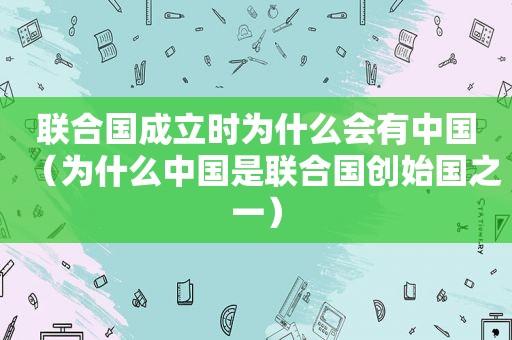 联合国成立时为什么会有中国（为什么中国是联合国创始国之一）

STATIONERY